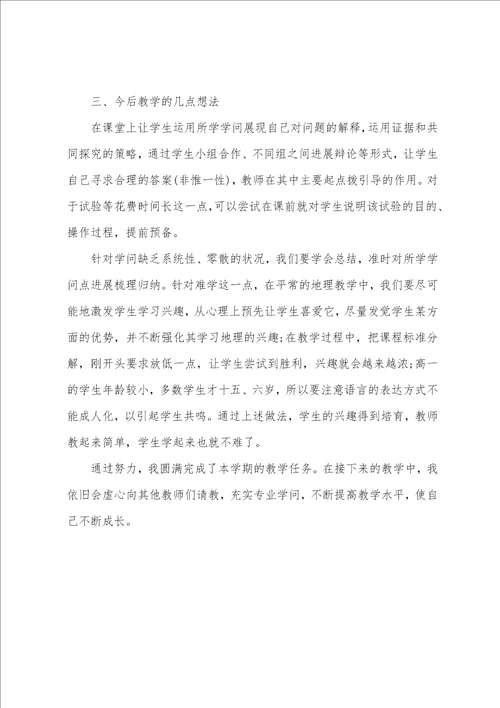 三、今后教学的几点想法

在课堂上让学生运用所学学问展现自己对问题的解释，运用证据和共同探究的策略，通过学生小组合作、不同组之间进展辩论等形式，让学生自己寻求合理的答案(非惟一性)，教师在其中主要起点拨引导的作用。对于试验等花费时间长这一点，可以尝试在课前就对学生说明该试验的目的、操作过程，提前预备。

针对学问缺乏系统性、零散的状况，我们要学会总结，准时对所学学问点进展梳理归纳。针对难学这一点，在平常的地理教学中，我们要尽可能地激发学生学习兴趣，从心理上预先让学生喜爱它，尽量发觉学生某方面的优势，并不断强化其学习地理的兴趣；在教学过程中，把课程标准分解，刚开头要求放低一点，让学生尝试到胜利，兴趣就会越来越浓；高一的学生年龄较小，多数学生才十五、六岁，所以要注意语言的表达方式不能成人化，以引起学生共鸣。通过上述做法，学生的兴趣得到培育，教师教起来简单，学生学起来也就不难了。

通过努力，我圆满完成了本学期的教学任务。在接下来的教学中，我依旧会虚心向其他教师们请教，充实专业学问，不断提高教学水平，使自己不断成长。